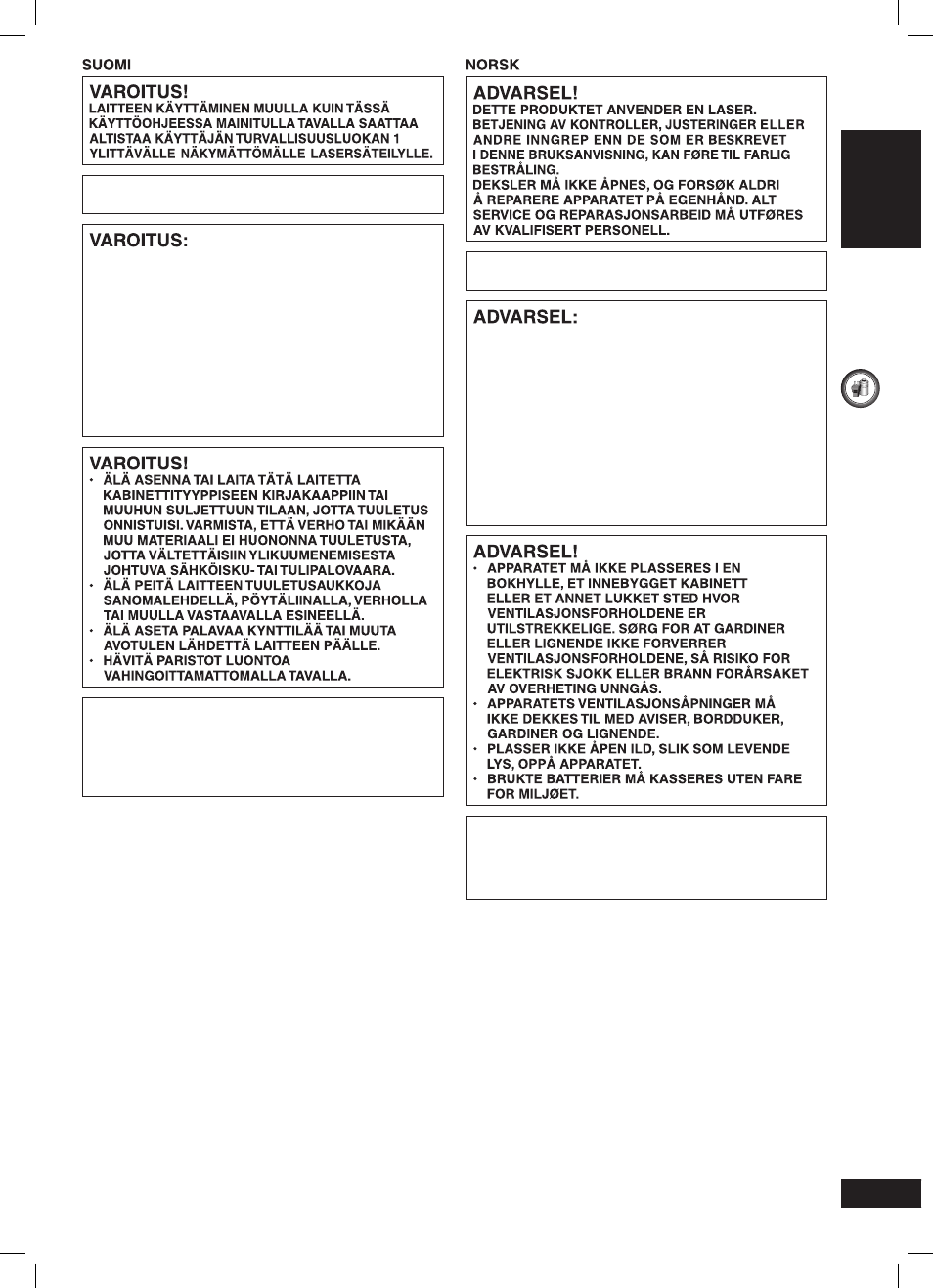 SUOMI

VAROITUS!
LAITTEEN KÄYTTÄMINEN MUULLA KUIN TÄSSÄ KÄYTTÖOHJEESSA MAINITULLA TAVALLA SAATTAA ALTISTAA KÄYTTÄJÄN TURVALLISUUSLUOKAN 1 YLITTÄVÄLLE NÄKYMÄTTÖMÄLLE LASERSÄTEILYLLE.

VAROITUS:

VAROITUS!
• ÄLÄ ASENNA TAI LAITA TÄTÄ LAITETTA KABINETTITYYPPISEEN KIRJAKAAPPIIN TAI MUUHUN SULJETTUUN TILAAN, JOTTA TUULETUS ONNISTUISI. VARMISTA, ETTÄ VERHO TAI MIKÄÄN MUU MATERIAALI EI HUONONNA TUULETUSTA, JOTTA VÄLTETTÄISIIN YLIKUUMENEMISESTA JOHTUVA SÄHKÖISKU- TAI TULIPALOVAARA.
• ÄLÄ PEITÄ LAITTEEN TUULETUSAUKKOJA SANOMALEHDELLÄ, PÖYTÄLIINALLA, VERHOLLA TAI MUULLA VASTAAVALLA ESINEELLÄ.
• ÄLÄ ASETA PALAVAA KYNTTILÄÄ TAI MUUTA AVOTULEN LÄHDETTÄ LAITTEEN PÄÄLLE.
• HÄVITÄ PARISTOT LUONTOA VAHINGOITTAMATTOMALLA TAVALLA.

NORSK

ADVARSEL!
DETTE PRODUKTET ANVENDER EN LASER. BETJENING AV KONTROLLER, JUSTERINGER ELLER ANDRE INNGREP ENN DE SOM ER BESKREVET I DENNE BRUKSANVISNING, KAN FØRE TIL FARLIG BESTRÅLING.
DEKSLER MÅ IKKE ÅPNES, OG FORSØK ALDRI Å REPARERE APPARATET PÅ EGENHÅND. ALT SERVICE OG REPARASJONSARBEID MÅ UTFØRES AV KVALIFISERT PERSONELL.

ADVARSEL:

ADVARSEL!
• APPARATET MÅ IKKE PLASSERES I EN BOKHYLLE, ET INNEBYGGET KABINETT ELLER ET ANNET LUKKET STED HVOR VENTILASJONSFORHOLDENE ER UTILSTREKKELIGE. SØRG FOR AT GARDINER ELLER LIGNENDE IKKE FORVERRER VENTILASJONSFORHOLDENE, SÅ RISIKO FOR ELEKTRISK SJOKK ELLER BRANN FORÅRSAKET AV OVERHETING UNNGÅS.
• APPARATETS VENTILASJONSÅPNINGER MÅ IKKE DEKKES TIL MED AVISER, BORDDUKER, GARDINER OG LIGNENDE.
• PLASSER IKKE ÅPEN ILD, SLIK SOM LEVENDE LYS, OPPÅ APPARATET.
• BRUKTE BATTERIER MÅ KASSERES UTEN FARE FOR MILJØET.